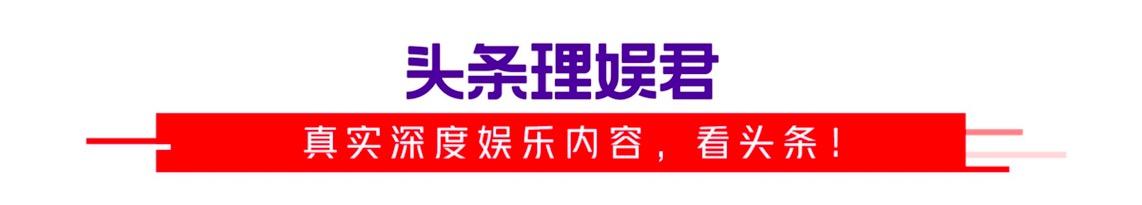 头条理娱君

真实深度娱乐内容，看头条！